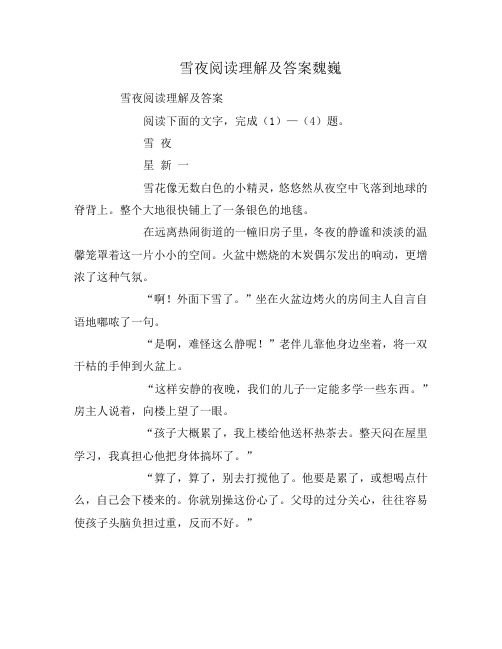 雪夜阅读理解及答案魏巍

雪夜阅读理解及答案

阅读下面的文字，完成（1）—（4）题。

雪 夜

星 新 一

雪花像无数白色的小精灵，悠悠然从夜空中飞落到地球的脊背上。整个大地很快铺上了一条银色的地毯。

在远离热闹街道的一幢旧房子里，冬夜的静谧和淡淡的温馨笼罩着这一片小小的空间。火盆中燃烧的木炭偶尔发出的响动，更增浓了这种气氛。

“啊！外面下雪了。”坐在火盆边烤火的房间主人自言自语地嘟哝了一句。

“是啊，难怪这么静呢！”老伴儿靠他身边坐着，将一双干枯的手伸到火盆上。

“这样安静的夜晚，我们的儿子一定能多学一些东西。”房主人说着，向楼上望了一眼。

“孩子大概累了，我上楼给他送杯热茶去。整天闷在屋里学习，我真担心他把身体搞坏了。”

“算了，算了，别去打搅他了。他要是累了，或想喝点什么，自己会下楼来的。你就别操这份心了。父母的过分关心，往往容易使孩子头脑负担过重，反而不好。”